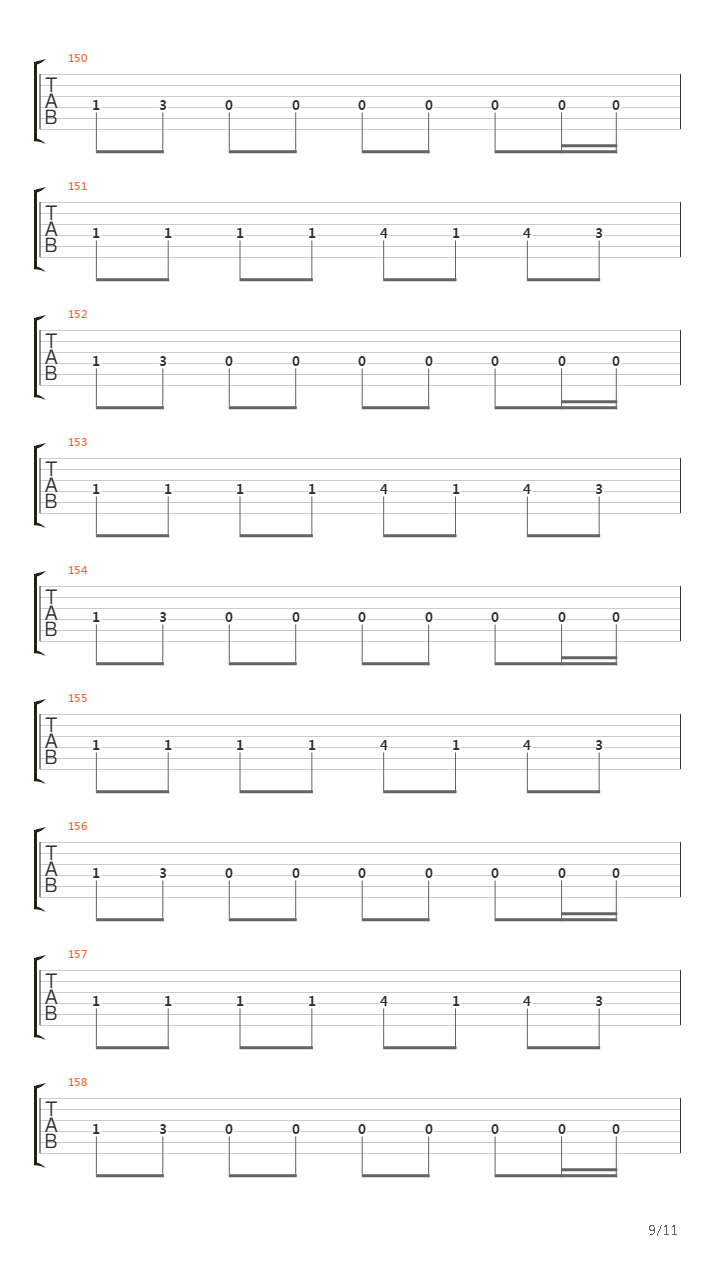 150
T
A
B
1 3 0 0 0 0 0 0 0

151
T
A
B
1 1 1 1 4 1 4 3

152
T
A
B
1 3 0 0 0 0 0 0 0

153
T
A
B
1 1 1 1 4 1 4 3

154
T
A
B
1 3 0 0 0 0 0 0 0

155
T
A
B
1 1 1 1 4 1 4 3

156
T
A
B
1 3 0 0 0 0 0 0 0

157
T
A
B
1 1 1 1 4 1 4 3

158
T
A
B
1 3 0 0 0 0 0 0 0

9/11